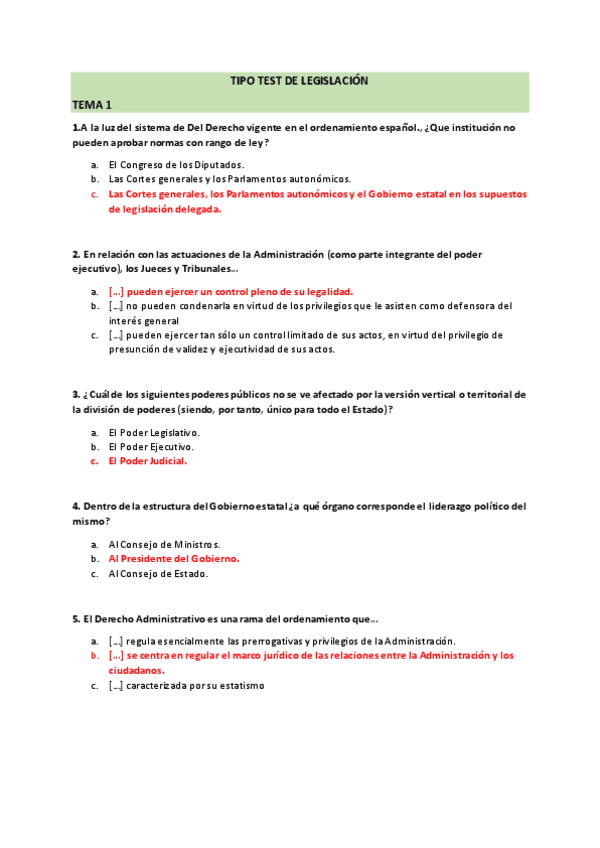 TIPO TEST DE LEGISLACIÓN

TEMA 1

1.A la luz del sistema de Del Derecho vigente en el ordenamiento español., ¿Que institución no pueden aprobar normas con rango de ley?

a. El Congreso de los Diputados.
b. Las Cortes generales y los Parlamentos autonómicos.
c. Las Cortes generales, los Parlamentos autonómicos y el Gobierno estatal en los supuestos de legislación delegada.

2. En relación con las actuaciones de la Administración (como parte integrante del poder ejecutivo), los Jueces y Tribunales...

a. [...] pueden ejercer un control pleno de su legalidad.
b. [...] no pueden condenarla en virtud de los privilegios que le asisten como defensora del interés general
c. [...] pueden ejercer tan sólo un control limitado de sus actos, en virtud del privilegio de presunción de validez y ejecutividad de sus actos.

3. ¿Cuál de los siguientes poderes públicos no se ve afectado por la versión vertical o territorial de la división de poderes (siendo, por tanto, único para todo el Estado)?

a. El Poder Legislativo.
b. El Poder Ejecutivo.
c. El Poder Judicial.

4. Dentro de la estructura del Gobierno estatal ¿a qué órgano corresponde el liderazgo político del mismo?

a. Al Consejo de Ministros.
b. Al Presidente del Gobierno.
c. Al Consejo de Estado.

5. El Derecho Administrativo es una rama del ordenamiento que...

a. [...] regula esencialmente las prerrogativas y privilegios de la Administración.
b. [...] se centra en regular el marco jurídico de las relaciones entre la Administración y los ciudadanos.
c. [...] caracterizada por su estatismo